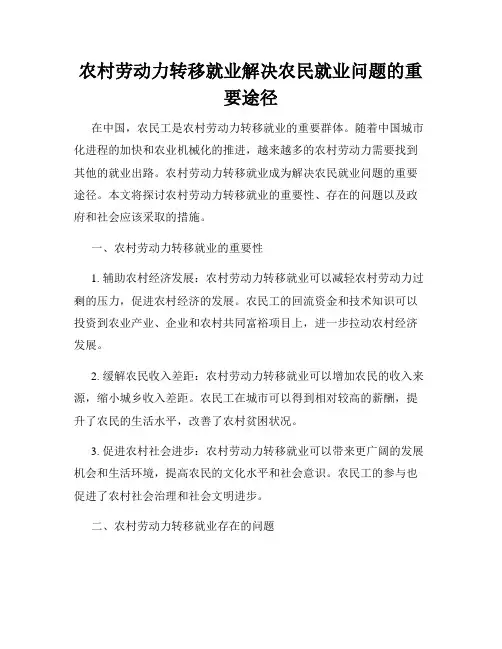 农村劳动力转移就业解决农民就业问题的重要途径

在中国，农民工是农村劳动力转移就业的重要群体。随着中国城市化进程的加快和农业机械化的推进，越来越多的农村劳动力需要找到其他的就业出路。农村劳动力转移就业成为解决农民就业问题的重要途径。本文将探讨农村劳动力转移就业的重要性、存在的问题以及政府和社会应该采取的措施。

一、农村劳动力转移就业的重要性

1. 辅助农村经济发展：农村劳动力转移就业可以减轻农村劳动力过剩的压力，促进农村经济的发展。农民工的回流资金和技术知识可以投资到农业产业、企业和农村共同富裕项目上，进一步拉动农村经济发展。

2. 缓解农民收入差距：农村劳动力转移就业可以增加农民的收入来源，缩小城乡收入差距。农民工在城市可以得到相对较高的薪酬，提升了农民的生活水平，改善了农村贫困状况。

3. 促进农村社会进步：农村劳动力转移就业可以带来更广阔的发展机会和生活环境，提高农民的文化水平和社会意识。农民工的参与也促进了农村社会治理和社会文明进步。

二、农村劳动力转移就业存在的问题